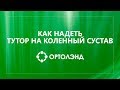 КАК НАДЕТЬ
ТУТОР НА КОЛЕННЫЙ СУСТАВ

ОРТОЛЭНД